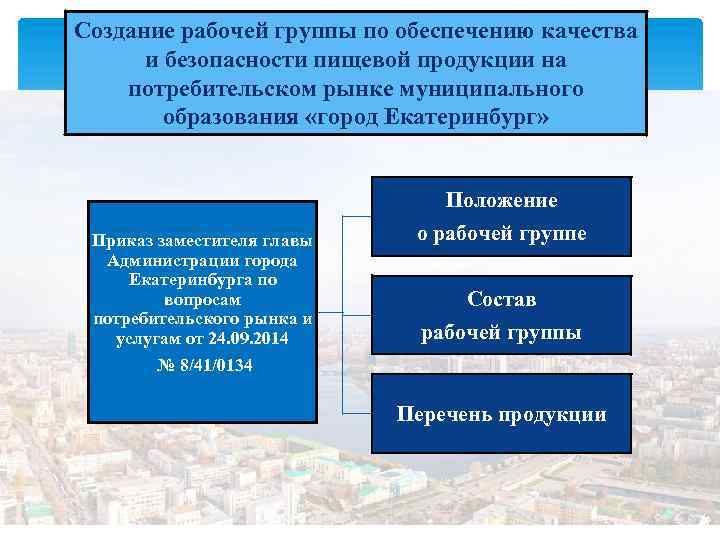 Создание рабочей группы по обеспечению качества и безопасности пищевой продукции на потребительском рынке муниципального образования «город Екатеринбург»

Приказ заместителя главы Администрации города Екатеринбурга по вопросам потребительского рынка и услугам от 24.09.2014
№ 8/41/0134

Положение
о рабочей группе

Состав
рабочей группы

Перечень продукции